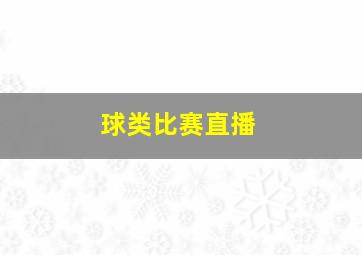 球类比赛直播